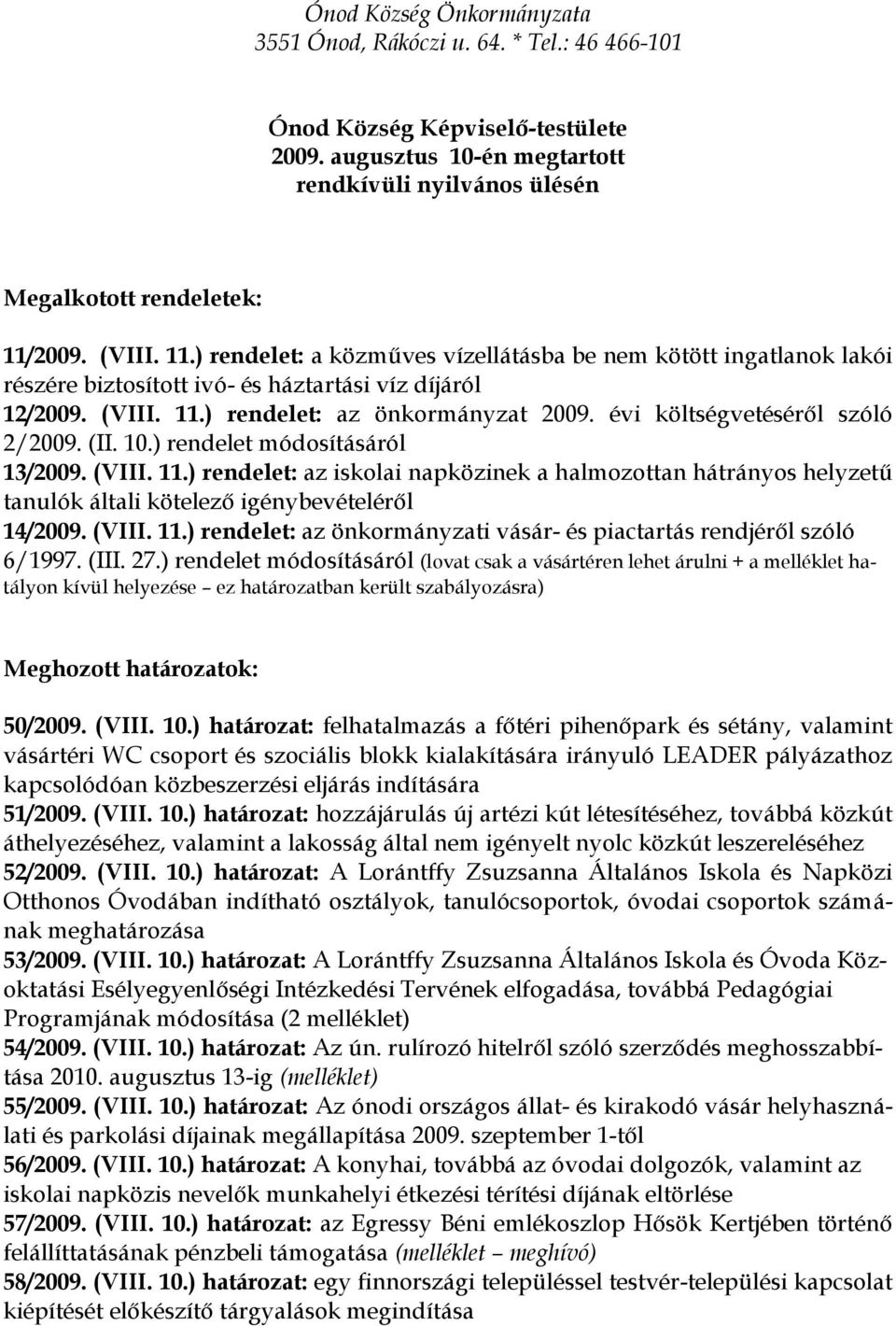 Ónod Község Önkormányzata
3551 Ónod, Rákóczi u. 64. * Tel.: 46 466-101

Ónod Község Képviselő-testülete
2009. augusztus 10-én megtartott
rendkívüli nyilvános ülésén

Megalkotott rendeletek:

11/2009. (VIII. 11.) rendelet: a közműves vízellátásba be nem kötött ingatlanok lakói részére biztosított ivó- és háztartási víz díjáról
12/2009. (VIII. 11.) rendelet: az önkormányzat 2009. évi költségvetéséről szóló 2/2009. (II. 10.) rendelet módosításáról
13/2009. (VIII. 11.) rendelet: az iskolai napközinek a halmozottan hátrányos helyzetű tanulók általi kötelező igénybevételéről
14/2009. (VIII. 11.) rendelet: az önkormányzati vásár- és piactartás rendjéről szóló 6/1997. (III. 27.) rendelet módosításáról (lovat csak a vásártéren lehet árulni + a melléklet hatályon kívül helyezése – ez határozatban került szabályozásra)

Meghozott határozatok:

50/2009. (VIII. 10.) határozat: felhatalmazás a főtéri pihenőpark és sétány, valamint vásártéri WC csoport és szociális blokk kialakítására irányuló LEADER pályázathoz kapcsolódóan közbeszerzési eljárás indítására
51/2009. (VIII. 10.) határozat: hozzájárulás új artézi kút létesítéséhez, továbbá közkút áthelyezéséhez, valamint a lakosság által nem igényelt nyolc közkút leszereléséhez
52/2009. (VIII. 10.) határozat: A Lorántffy Zsuzsanna Általános Iskola és Napközi Otthonos Óvodában indítható osztályok, tanulócsoportok, óvodai csoportok számának meghatározása
53/2009. (VIII. 10.) határozat: A Lorántffy Zsuzsanna Általános Iskola és Óvoda Közoktatási Esélyegyenlőségi Intézkedési Tervének elfogadása, továbbá Pedagógiai Programjának módosítása (2 melléklet)
54/2009. (VIII. 10.) határozat: Az ún. rulírozó hitelről szóló szerződés meghosszabbítása 2010. augusztus 13-ig (melléklet)
55/2009. (VIII. 10.) határozat: Az ónodi országos állat- és kirakodó vásár helyhasználati és parkolási díjainak megállapítása 2009. szeptember 1-től
56/2009. (VIII. 10.) határozat: A konyhai, továbbá az óvodai dolgozók, valamint az iskolai napközis nevelők munkahelyi étkezési térítési díjának eltörlése
57/2009. (VIII. 10.) határozat: az Egressy Béni emlékoszlop Hősök Kertjében történő felállíttatásának pénzbeli támogatása (melléklet – meghívó)
58/2009. (VIII. 10.) határozat: egy finnországi településsel testvér-települési kapcsolat kiépítését előkészítő tárgyalások megindítása